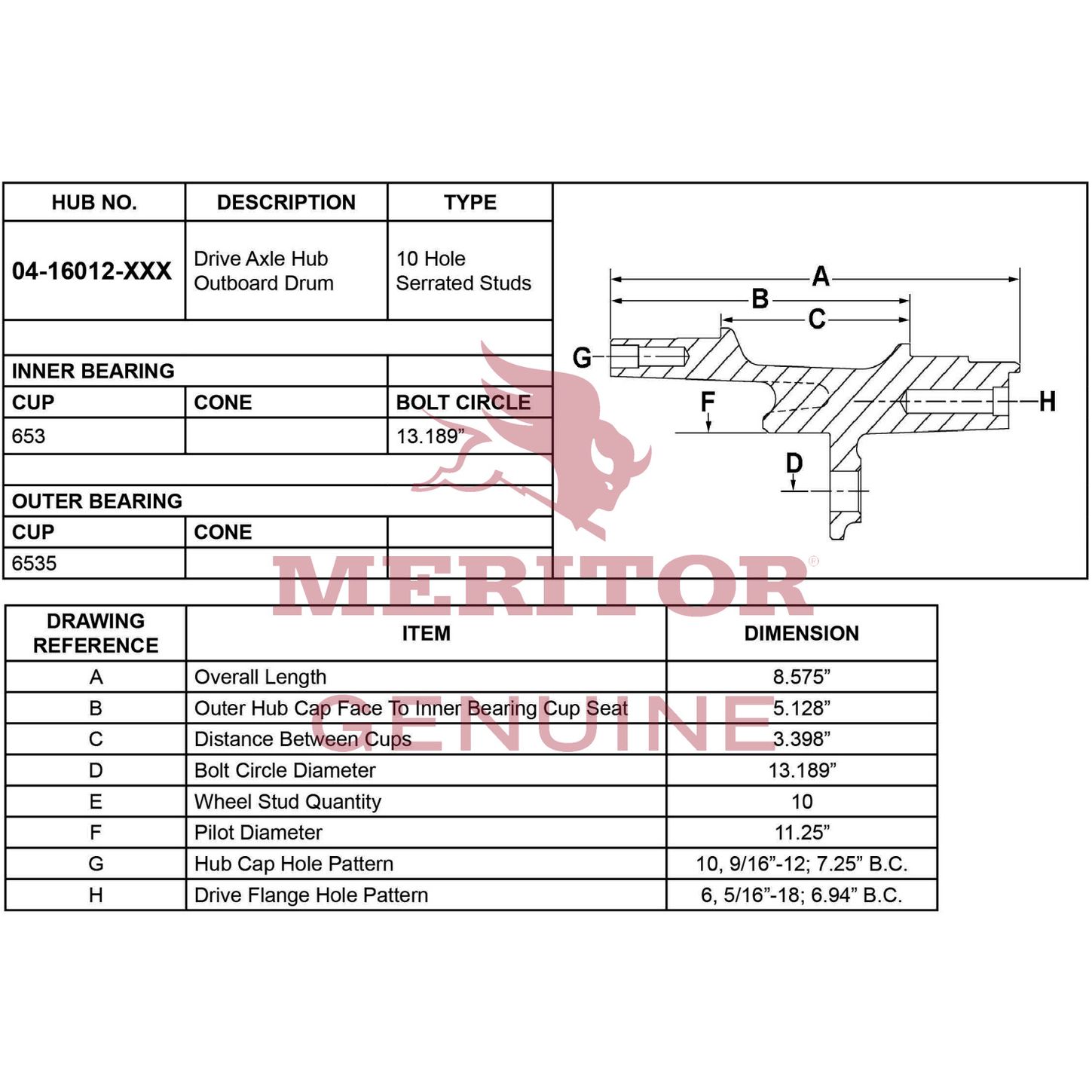 | HUB NO. | DESCRIPTION | TYPE |
|---|---|---|
| 04-16012-XXX | Drive Axle Hub Outboard Drum | 10 Hole Serrated Studs |
| | | |
| INNER BEARING | | |
| CUP | CONE | BOLT CIRCLE |
| 653 | | 13.189” |
| | | |
| OUTER BEARING | | |
| CUP | CONE | |
| 6535 | | |

A
B
C
G
F
H
D

MERITOR®
GENUINE

| DRAWING REFERENCE | ITEM | DIMENSION |
|---|---|---|
| A | Overall Length | 8.575” |
| B | Outer Hub Cap Face To Inner Bearing Cup Seat | 5.128” |
| C | Distance Between Cups | 3.398” |
| D | Bolt Circle Diameter | 13.189” |
| E | Wheel Stud Quantity | 10 |
| F | Pilot Diameter | 11.25” |
| G | Hub Cap Hole Pattern | 10, 9/16”-12; 7.25” B.C. |
| H | Drive Flange Hole Pattern | 6, 5/16”-18; 6.94” B.C. |